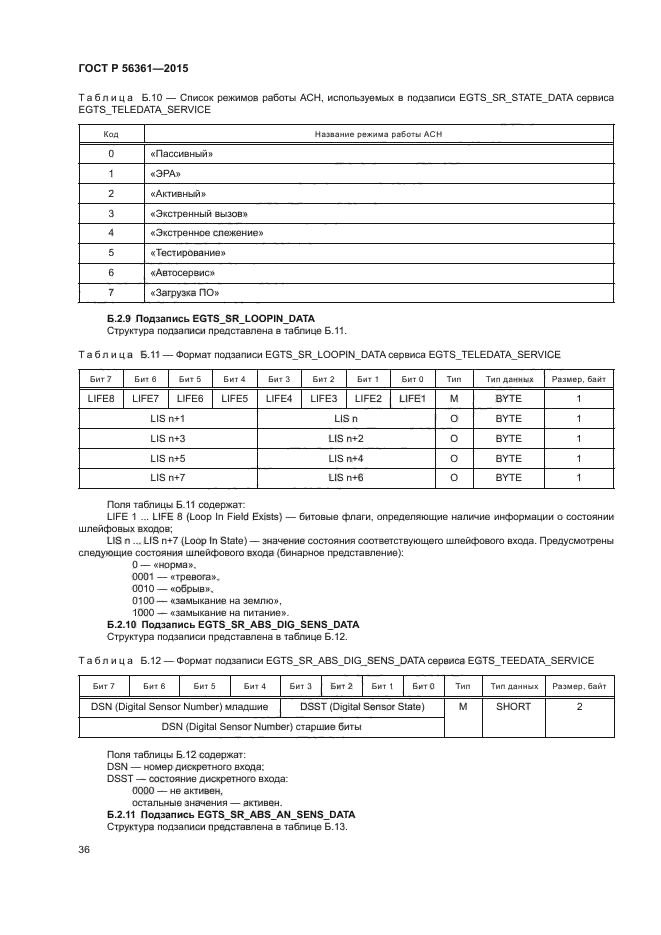 ГОСТ Р 56361—2015

Таблица Б.10 — Список режимов работы АСН, используемых в подзаписи EGTS_SR_STATE_DATA сервиса EGTS_TELEDATA_SERVICE

| Код | Название режима работы АСН |
|---|---|
| 0 | «Пассивный» |
| 1 | «ЭРА» |
| 2 | «Активный» |
| 3 | «Экстренный вызов» |
| 4 | «Экстренное слежение» |
| 5 | «Тестирование» |
| 6 | «Автосервис» |
| 7 | «Загрузка ПО» |

Б.2.9 Подзапись EGTS_SR_LOOPIN_DATA
Структура подзаписи представлена в таблице Б.11.

Таблица Б.11 — Формат подзаписи EGTS_SR_LOOPIN_DATA сервиса EGTS_TELEDATA_SERVICE

| Бит 7 | Бит 6 | Бит 5 | Бит 4 | Бит 3 | Бит 2 | Бит 1 | Бит 0 | Тип | Тип данных | Размер, байт |
|---|---|---|---|---|---|---|---|---|---|---|
| LIFE8 | LIFE7 | LIFE6 | LIFE5 | LIFE4 | LIFE3 | LIFE2 | LIFE1 | M | BYTE | 1 |
| LIS n+1 | | | | LIS n | | | | O | BYTE | 1 |
| LIS n+3 | | | | LIS n+2 | | | | O | BYTE | 1 |
| LIS n+5 | | | | LIS n+4 | | | | O | BYTE | 1 |
| LIS n+7 | | | | LIS n+6 | | | | O | BYTE | 1 |

Поля таблицы Б.11 содержат:
LIFE 1 ... LIFE 8 (Loop In Field Exists) — битовые флаги, определяющие наличие информации о состоянии шлейфовых входов;
LIS n ... LIS n+7 (Loop In State) — значение состояния соответствующего шлейфового входа. Предусмотрены следующие состояния шлейфового входа (бинарное представление):
0 — «норма»,
0001 — «тревога»,
0010 — «обрыв»,
0100 — «замыкание на землю»,
1000 — «замыкание на питание».
Б.2.10 Подзапись EGTS_SR_ABS_DIG_SENS_DATA
Структура подзаписи представлена в таблице Б.12.

Таблица Б.12 — Формат подзаписи EGTS_SR_ABS_DIG_SENS_DATA сервиса EGTS_TEEDATA_SERVICE

| Бит 7 | Бит 6 | Бит 5 | Бит 4 | Бит 3 | Бит 2 | Бит 1 | Бит 0 | Тип | Тип данных | Размер, байт |
|---|---|---|---|---|---|---|---|---|---|---|
| DSN (Digital Sensor Number) младшие | | | | DSST (Digital Sensor State) | | | | M | SHORT | 2 |
| DSN (Digital Sensor Number) старшие биты | | | | | | | | | | |

Поля таблицы Б.12 содержат:
DSN — номер дискретного входа;
DSST — состояние дискретного входа:
0000 — не активен,
остальные значения — активен.
Б.2.11 Подзапись EGTS_SR_ABS_AN_SENS_DATA
Структура подзаписи представлена в таблице Б.13.

36